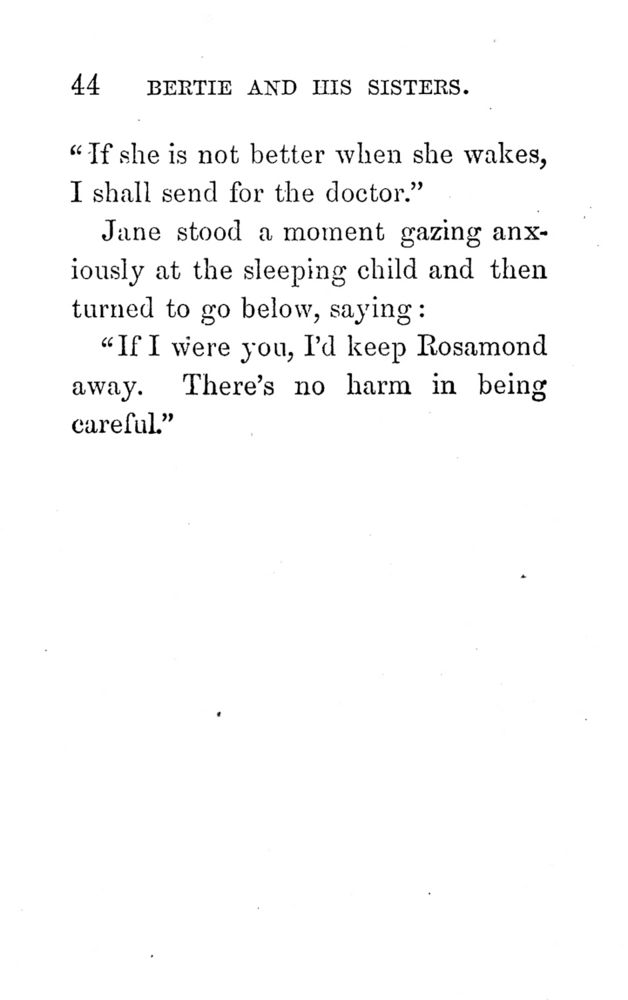 44 BERTIE AND HIS SISTERS.

"If she is not better when she wakes, I shall send for the doctor."

Jane stood a moment gazing anxiously at the sleeping child and then turned to go below, saying:

"If I were you, I'd keep Rosamond away. There's no harm in being careful."